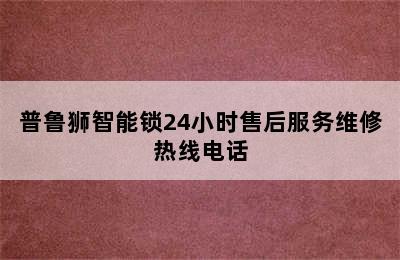 普鲁狮智能锁24小时售后服务维修热线电话